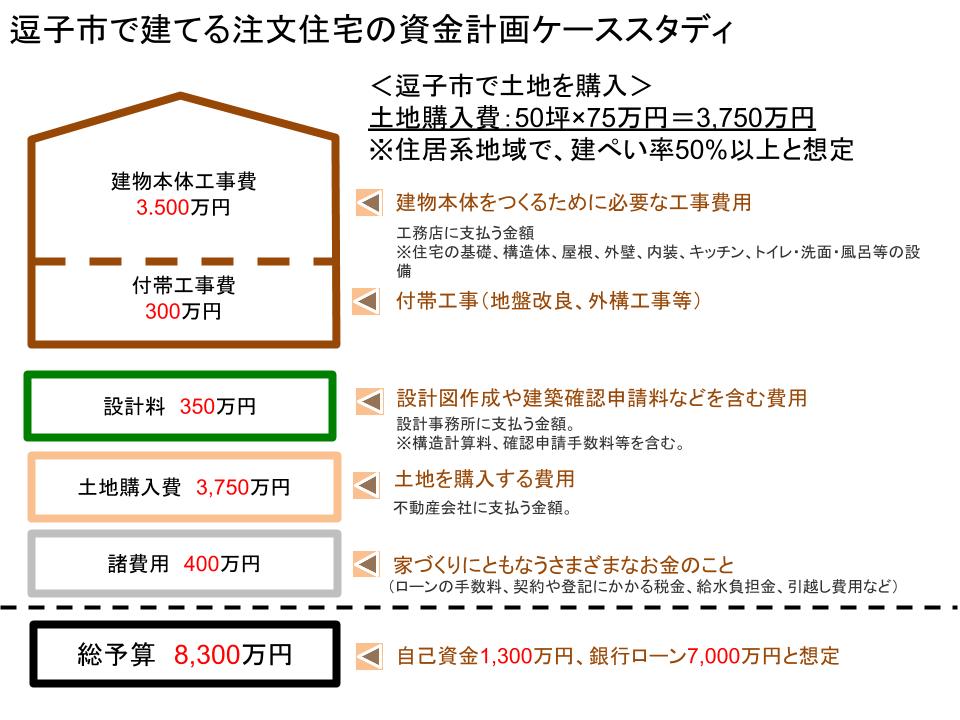 逗子市で建てる注文住宅の資金計画ケーススタディ

＜逗子市で土地を購入＞
土地購入費：50坪×75万円＝3,750万円
※住居系地域で、建ぺい率50%以上と想定

建物本体工事費
3.500万円

建物本体をつくるために必要な工事費用
工務店に支払う金額
※住宅の基礎、構造体、屋根、外壁、内装、キッチン、トイレ・洗面・風呂等の設備

付帯工事費
300万円

付帯工事（地盤改良、外構工事等）

設計料　350万円

設計図作成や建築確認申請料などを含む費用
設計事務所に支払う金額。
※構造計算料、確認申請手数料等を含む。

土地購入費　3,750万円

土地を購入する費用
不動産会社に支払う金額。

諸費用　400万円

家づくりにともなうさまざまなお金のこと
（ローンの手数料、契約や登記にかかる税金、給水負担金、引越し費用など）

総予算　8,300万円

自己資金1,300万円、銀行ローン7,000万円と想定